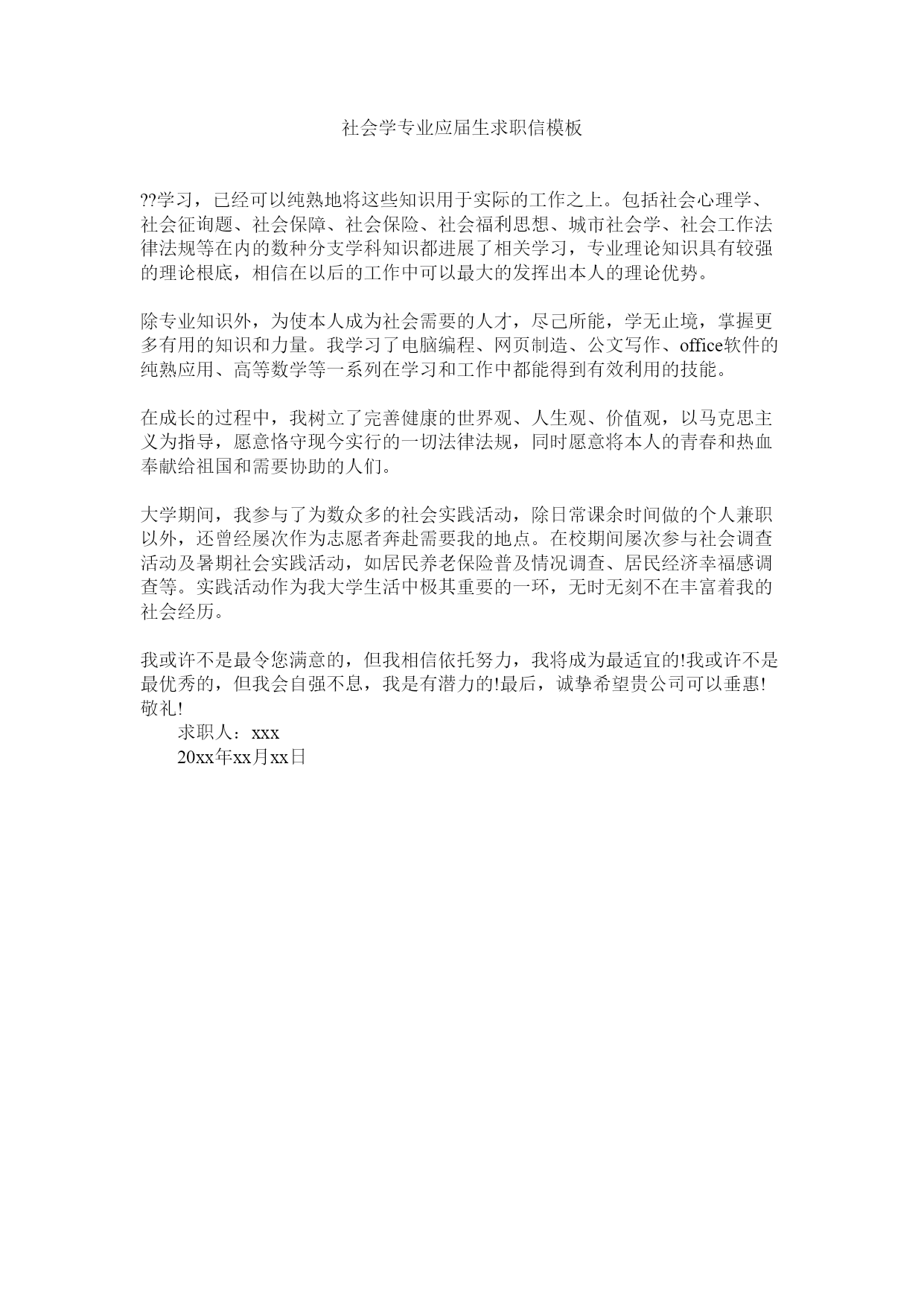 社会学专业应届生求职信模板

??学习，已经可以纯熟地将这些知识用于实际的工作之上。包括社会心理学、社会征询题、社会保障、社会保险、社会福利思想、城市社会学、社会工作法律法规等在内的数种分支学科知识都进展了相关学习，专业理论知识具有较强的理论根底，相信在以后的工作中可以最大的发挥出本人的理论优势。

除专业知识外，为使本人成为社会需要的人才，尽己所能，学无止境，掌握更多有用的知识和力量。我学习了电脑编程、网页制造、公文写作、office软件的纯熟应用、高等数学等一系列在学习和工作中都能得到有效利用的技能。

在成长的过程中，我树立了完善健康的世界观、人生观、价值观，以马克思主义为指导，愿意恪守现今实行的一切法律法规，同时愿意将本人的青春和热血奉献给祖国和需要协助的人们。

大学期间，我参与了为数众多的社会实践活动，除日常课余时间做的个人兼职以外，还曾经屡次作为志愿者奔赴需要我的地点。在校期间屡次参与社会调查活动及暑期社会实践活动，如居民养老保险普及情况调查、居民经济幸福感调查等。实践活动作为我大学生活中极其重要的一环，无时无刻不在丰富着我的社会经历。

我或许不是最令您满意的，但我相信依托努力，我将成为最适宜的!我或许不是最优秀的，但我会自强不息，我是有潜力的!最后，诚挚希望贵公司可以垂惠!
敬礼!
求职人：xxx
20xx年xx月xx日